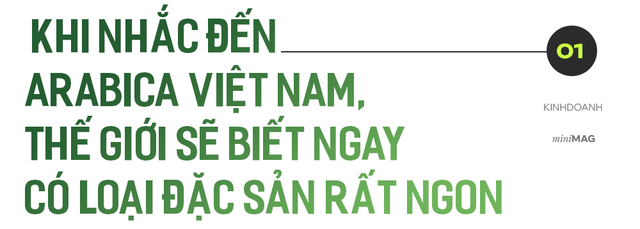 KHI NHẮC ĐẾN ARABICA VIỆT NAM, THẾ GIỚI SẼ BIẾT NGAY CÓ LOẠI ĐẶC SẢN RẤT NGON

01

KINHDOANH

miniMAG